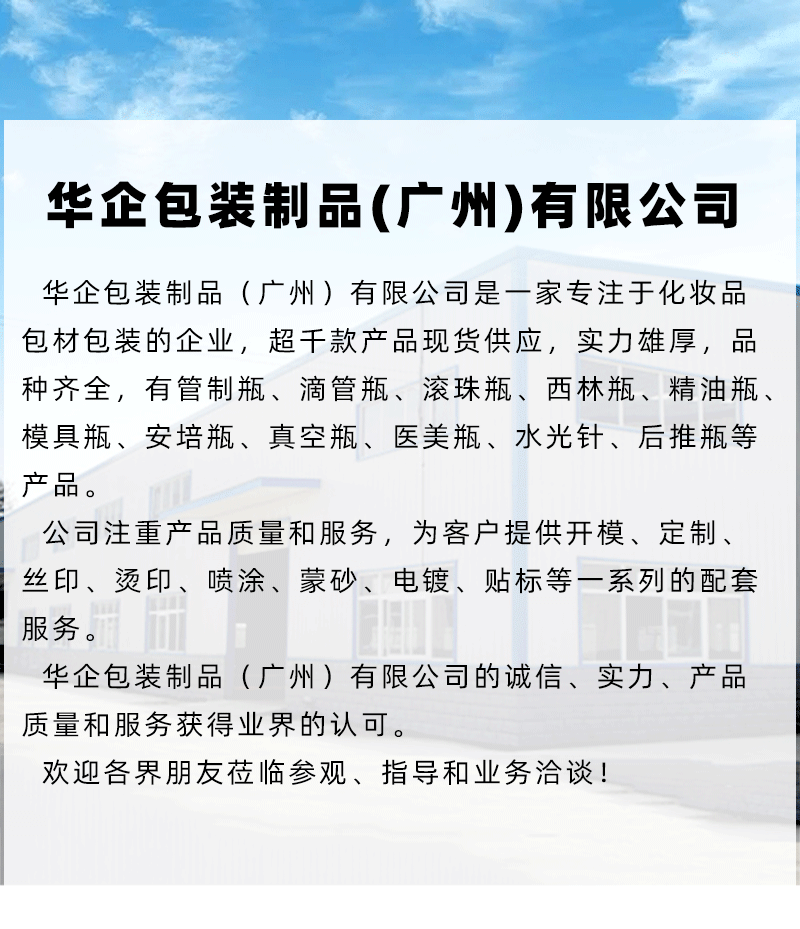 华企包装制品(广州)有限公司

华企包装制品（广州）有限公司是一家专注于化妆品包材包装的企业，超千款产品现货供应，实力雄厚，品种齐全，有管制瓶、滴管瓶、滚珠瓶、西林瓶、精油瓶、模具瓶、安培瓶、真空瓶、医美瓶、水光针、后推瓶等产品。

公司注重产品质量和服务，为客户提供开模、定制、丝印、烫印、喷涂、蒙砂、电镀、贴标等一系列的配套服务。

华企包装制品（广州）有限公司的诚信、实力、产品质量和服务获得业界的认可。

欢迎各界朋友莅临参观、指导和业务洽谈！